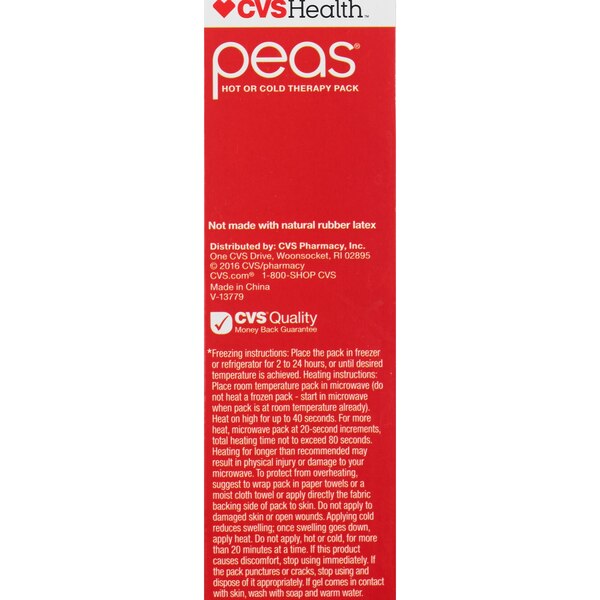 CVSHealth™

peas®
HOT OR COLD THERAPY PACK

Not made with natural rubber latex

Distributed by: CVS Pharmacy, Inc.
One CVS Drive, Woonsocket, RI 02895
© 2016 CVS/pharmacy
CVS.com® 1-800-SHOP CVS
Made in China
V-13779

CVS Quality
Money Back Guarantee

*Freezing instructions: Place the pack in freezer or refrigerator for 2 to 24 hours, or until desired temperature is achieved. Heating instructions: Place room temperature pack in microwave (do not heat a frozen pack - start in microwave when pack is at room temperature already). Heat on high for up to 40 seconds. For more heat, microwave pack at 20-second increments, total heating time not to exceed 80 seconds. Heating for longer than recommended may result in physical injury or damage to your microwave. To protect from overheating, suggest to wrap pack in paper towels or a moist cloth towel or apply directly the fabric backing side of pack to skin. Do not apply to damaged skin or open wounds. Applying cold reduces swelling; once swelling goes down, apply heat. Do not apply, hot or cold, for more than 20 minutes at a time. If this product causes discomfort, stop using immediately. If the pack punctures or cracks, stop using and dispose of it appropriately. If gel comes in contact with skin, wash with soap and warm water.